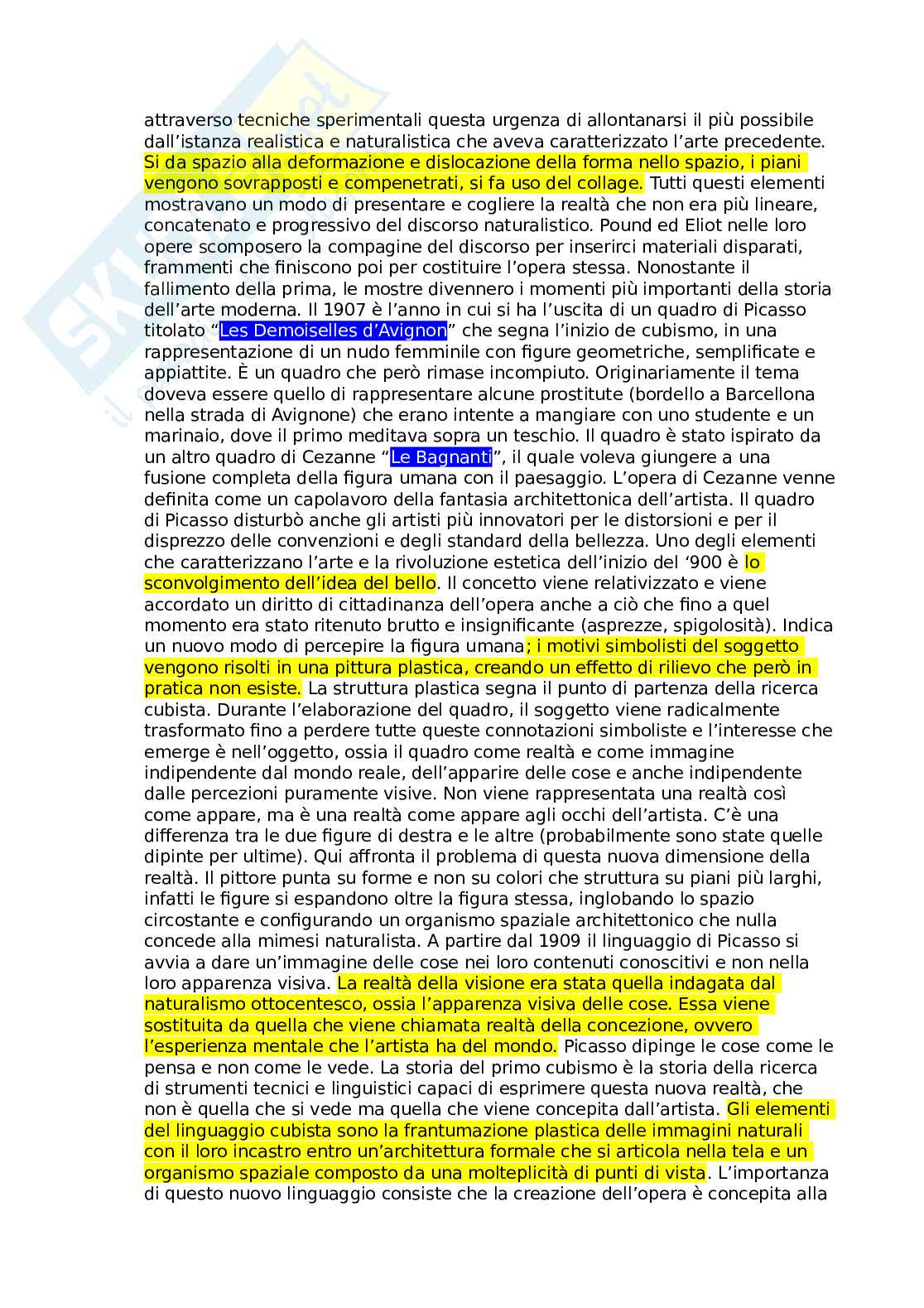 attraverso tecniche sperimentali questa urgenza di allontanarsi il più possibile dall'istanza realistica e naturalistica che aveva caratterizzato l'arte precedente. Si da spazio alla deformazione e dislocazione della forma nello spazio, i piani vengono sovrapposti e compenetrati, si fa uso del collage. Tutti questi elementi mostravano un modo di presentare e cogliere la realtà che non era più lineare, concatenato e progressivo del discorso naturalistico. Pound ed Eliot nelle loro opere scomposero la compagine del discorso per inserirci materiali disparati, frammenti che finiscono poi per costituire l'opera stessa. Nonostante il fallimento della prima, le mostre divennero i momenti più importanti della storia dell'arte moderna. Il 1907 è l'anno in cui si ha l'uscita di un quadro di Picasso titolato "Les Demoiselles d'Avignon" che segna l'inizio de cubismo, in una rappresentazione di un nudo femminile con figure geometriche, semplificate e appiattite. È un quadro che però rimase incompiuto. Originariamente il tema doveva essere quello di rappresentare alcune prostitute (bordello a Barcellona nella strada di Avignone) che erano intente a mangiare con uno studente e un marinaio, dove il primo meditava sopra un teschio. Il quadro è stato ispirato da un altro quadro di Cezanne "Le Bagnanti", il quale voleva giungere a una fusione completa della figura umana con il paesaggio. L'opera di Cezanne venne definita come un capolavoro della fantasia architettonica dell'artista. Il quadro di Picasso disturbò anche gli artisti più innovatori per le distorsioni e per il disprezzo delle convenzioni e degli standard della bellezza. Uno degli elementi che caratterizzano l'arte e la rivoluzione estetica dell'inizio del '900 è lo sconvolgimento dell'idea del bello. Il concetto viene relativizzato e viene accordato un diritto di cittadinanza dell'opera anche a ciò che fino a quel momento era stato ritenuto brutto e insignificante (asprezze, spigolosità). Indica un nuovo modo di percepire la figura umana; i motivi simbolisti del soggetto vengono risolti in una pittura plastica, creando un effetto di rilievo che però in pratica non esiste. La struttura plastica segna il punto di partenza della ricerca cubista. Durante l'elaborazione del quadro, il soggetto viene radicalmente trasformato fino a perdere tutte queste connotazioni simboliste e l'interesse che emerge è nell'oggetto, ossia il quadro come realtà e come immagine indipendente dal mondo reale, dell'apparire delle cose e anche indipendente dalle percezioni puramente visive. Non viene rappresentata una realtà così come appare, ma è una realtà come appare agli occhi dell'artista. C'è una differenza tra le due figure di destra e le altre (probabilmente sono state quelle dipinte per ultime). Qui affronta il problema di questa nuova dimensione della realtà. Il pittore punta su forme e non su colori che struttura su piani più larghi, infatti le figure si espandono oltre la figura stessa, inglobando lo spazio circostante e configurando un organismo spaziale architettonico che nulla concede alla mimesi naturalista. A partire dal 1909 il linguaggio di Picasso si avvia a dare un'immagine delle cose nei loro contenuti conoscitivi e non nella loro apparenza visiva. La realtà della visione era stata quella indagata dal naturalismo ottocentesco, ossia l'apparenza visiva delle cose. Essa viene sostituita da quella che viene chiamata realtà della concezione, ovvero l'esperienza mentale che l'artista ha del mondo. Picasso dipinge le cose come le pensa e non come le vede. La storia del primo cubismo è la storia della ricerca di strumenti tecnici e linguistici capaci di esprimere questa nuova realtà, che non è quella che si vede ma quella che viene concepita dall'artista. Gli elementi del linguaggio cubista sono la frantumazione plastica delle immagini naturali con il loro incastro entro un'architettura formale che si articola nella tela e un organismo spaziale composto da una molteplicità di punti di vista. L'importanza di questo nuovo linguaggio consiste che la creazione dell'opera è concepita alla